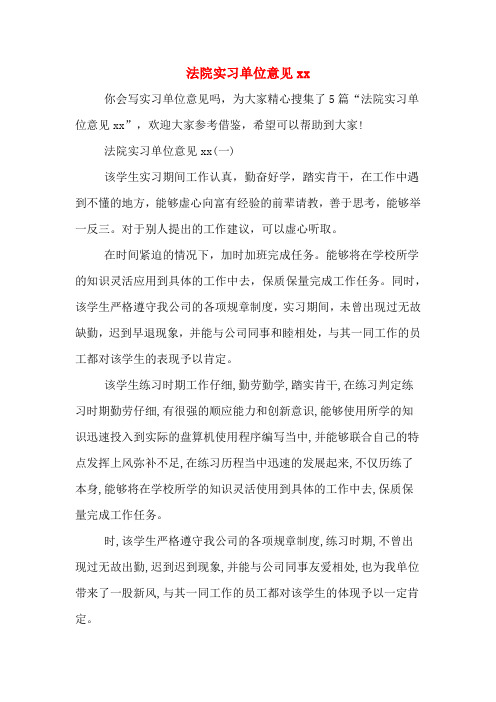 法院实习单位意见 xx

你会写实习单位意见吗，为大家精心搜集了 5 篇“法院实习单位意见 xx”，欢迎大家参考借鉴，希望可以帮助到大家!

法院实习单位意见 xx(一)

该学生实习期间工作认真，勤奋好学，踏实肯干，在工作中遇到不懂的地方，能够虚心向富有经验的前辈请教，善于思考，能够举一反三。对于别人提出的工作建议，可以虚心听取。

在时间紧迫的情况下，加时加班完成任务。能够将在学校所学的知识灵活应用到具体的工作中去，保质保量完成工作任务。同时，该学生严格遵守我公司的各项规章制度，实习期间，未曾出现过无故缺勤，迟到早退现象，并能与公司同事和睦相处，与其一同工作的员工都对该学生的表现予以肯定。

该学生练习时期工作仔细,勤劳勤学,踏实肯干,在练习判定练习时期勤劳仔细,有很强的顺应能力和创新意识,能够使用所学的知识迅速投入到实际的盘算机使用程序编写当中,并能够联合自己的特点发挥上风弥补不足,在练习历程当中迅速的发展起来,不仅历练了本身,能够将在学校所学的知识灵活使用到具体的工作中去,保质保量完成工作任务。

时,该学生严格遵守我公司的各项规章制度,练习时期,不曾出现过无故出勤,迟到迟到现象,并能与公司同事友爱相处,也为我单位带来了一股新风,与其一同工作的员工都对该学生的体现予以一定肯定。